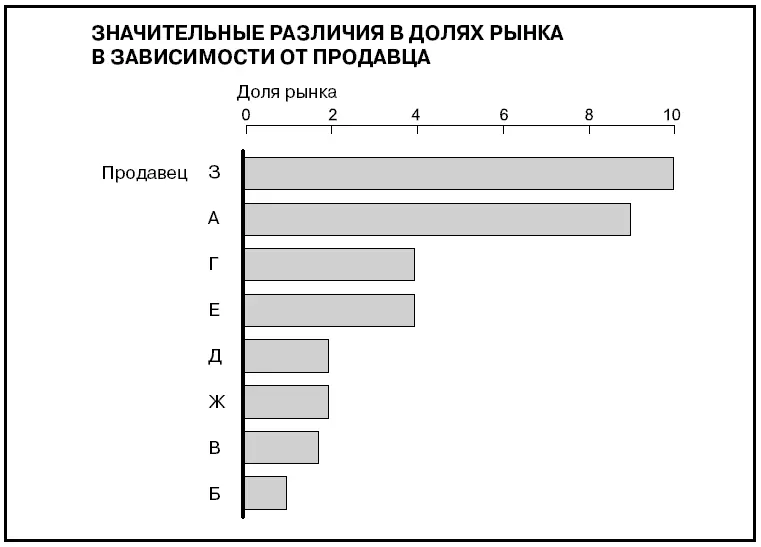 ЗНАЧИТЕЛЬНЫЕ РАЗЛИЧИЯ В ДОЛЯХ РЫНКА В ЗАВИСИМОСТИ ОТ ПРОДАВЦА

Доля рынка

0 2 4 6 8 10

Продавец З
А
Г
Е
Д
Ж
В
Б